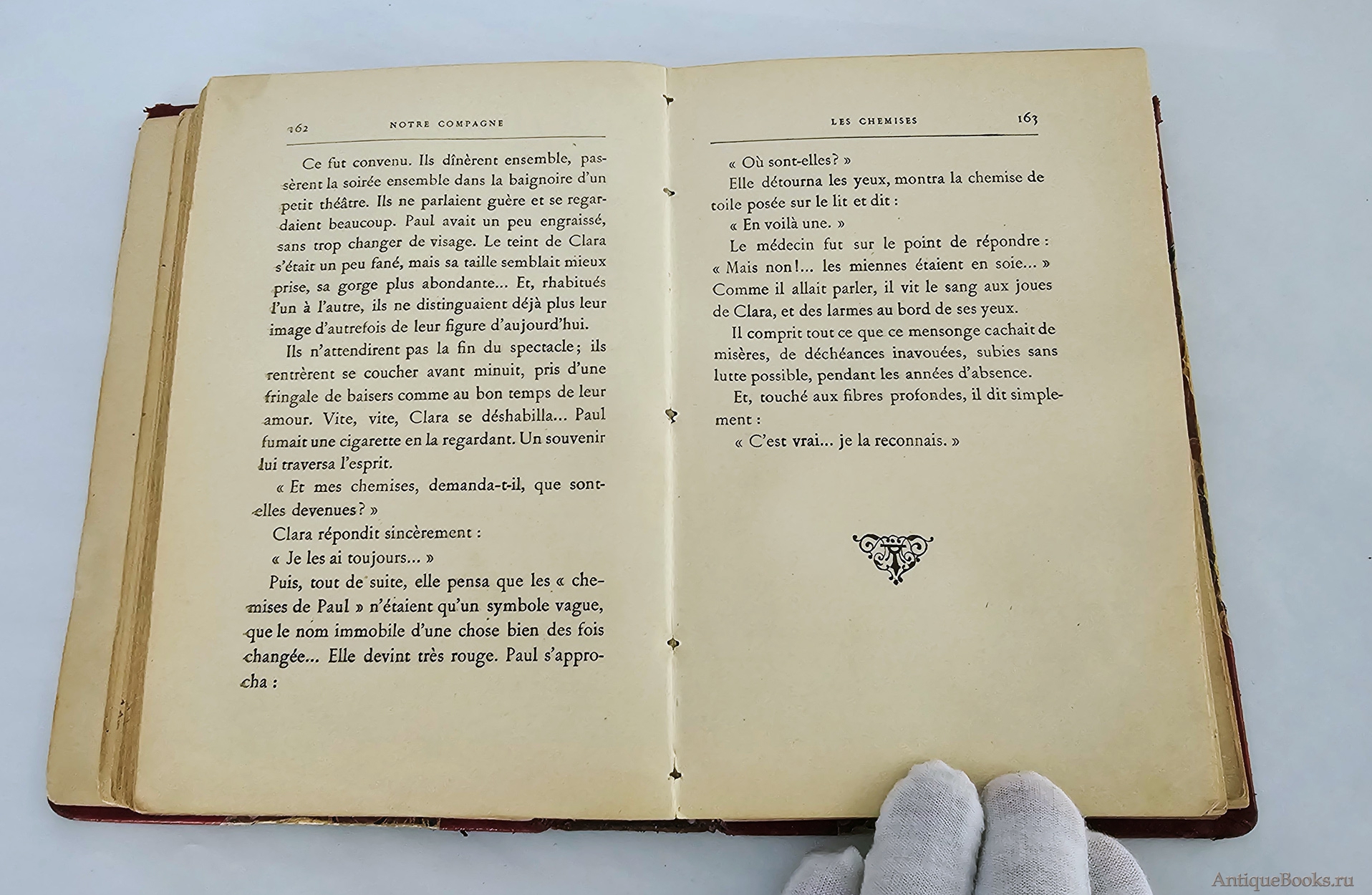 162 NOTRE COMPAGNE

Ce fut convenu. Ils dînèrent ensemble, passèrent la soirée ensemble dans la baignoire d'un petit théâtre. Ils ne parlaient guère et se regardaient beaucoup. Paul avait un peu engraissé, sans trop changer de visage. Le teint de Clara s'était un peu fané, mais sa taille semblait mieux prise, sa gorge plus abondante... Et, rhabitués l'un à l'autre, ils ne distinguaient déjà plus leur image d'autrefois de leur figure d'aujourd'hui.

Ils n'attendirent pas la fin du spectacle; ils rentrèrent se coucher avant minuit, pris d'une fringale de baisers comme au bon temps de leur amour. Vite, vite, Clara se déshabilla... Paul fumait une cigarette en la regardant. Un souvenir lui traversa l'esprit.

« Et mes chemises, demanda-t-il, que sont-elles devenues? »

Clara répondit sincèrement :

« Je les ai toujours... »

Puis, tout de suite, elle pensa que les « chemises de Paul » n'étaient qu'un symbole vague, que le nom immobile d'une chose bien des fois changée... Elle devint très rouge. Paul s'approcha :

LES CHEMISES 163

« Où sont-elles? »

Elle détourna les yeux, montra la chemise de toile posée sur le lit et dit :

« En voilà une. »

Le médecin fut sur le point de répondre : « Mais non!... les miennes étaient en soie... » Comme il allait parler, il vit le sang aux joues de Clara, et des larmes au bord de ses yeux.

Il comprit tout ce que ce mensonge cachait de misères, de déchéances inavouées, subies sans lutte possible, pendant les années d'absence.

Et, touché aux fibres profondes, il dit simplement :

« C'est vrai... je la reconnais. »

AntiqueBooks.ru